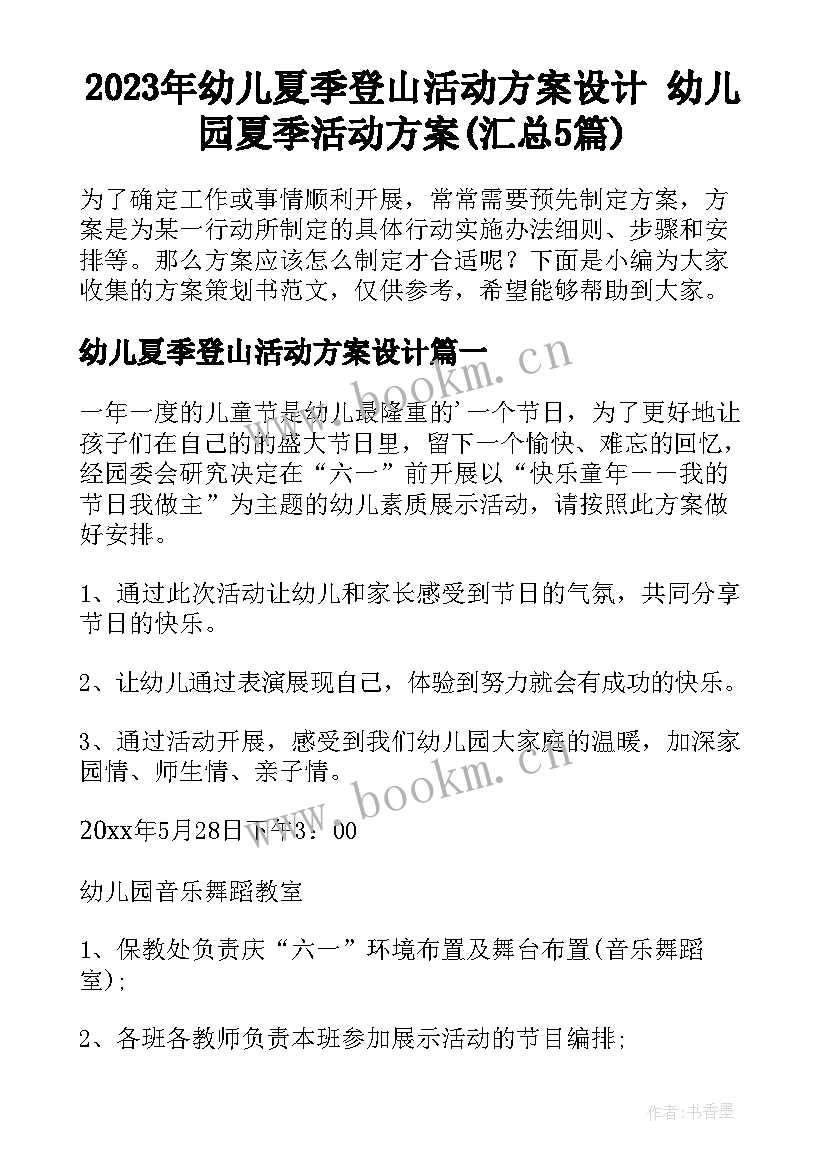 2023年幼儿夏季登山活动方案设计 幼儿园夏季活动方案(汇总5篇)

为了确定工作或事情顺利开展，常常需要预先制定方案，方案是为某一行动所制定的具体行动实施办法细则、步骤和安排等。那么方案应该怎么制定才合适呢？下面是小编为大家收集的方案策划书范文，仅供参考，希望能够帮助到大家。

幼儿夏季登山活动方案设计篇一

www.bookm.cn

一年一度的儿童节是幼儿最隆重的'一个节日，为了更好地让孩子们在自己的的盛大节日里，留下一个愉快、难忘的回忆，经园委会研究决定在“六一”前开展以“快乐童年——我的节日我做主”为主题的幼儿素质展示活动，请按照此方案做好安排。

1、通过此次活动让幼儿和家长感受到节日的气氛，共同分享节日的快乐。

2、让幼儿通过表演展现自己，体验到努力就会有成功的快乐。

3、通过活动开展，感受到我们幼儿园大家庭的温暖，加深家园情、师生情、亲子情。

www.bookm.cn

20xx年5月28日下午3：00

幼儿园音乐舞蹈教室

1、保教处负责庆“六一”环境布置及舞台布置(音乐舞蹈室)；

2、各班各教师负责本班参加展示活动的节目编排；

作者：书香墨